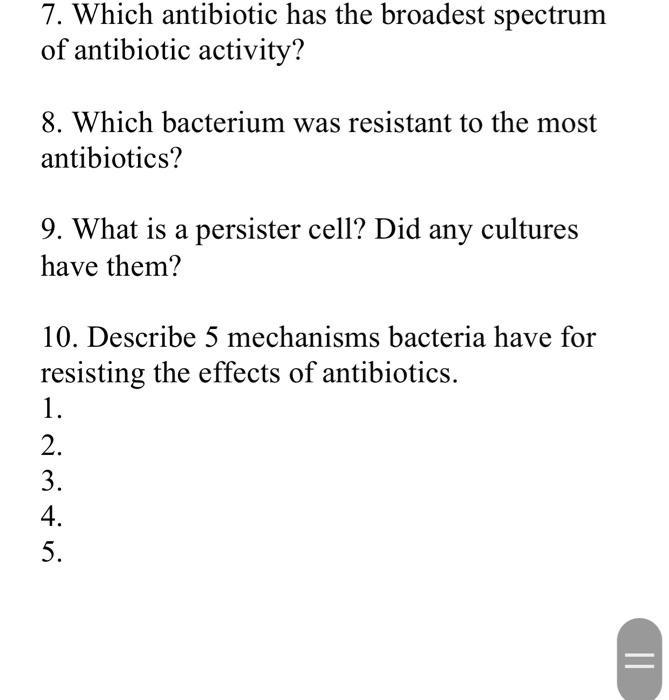 7. Which antibiotic has the broadest spectrum of antibiotic activity?

8. Which bacterium was resistant to the most antibiotics?

9. What is a persister cell? Did any cultures have them?

10. Describe 5 mechanisms bacteria have for resisting the effects of antibiotics.
1.
2.
3.
4.
5.